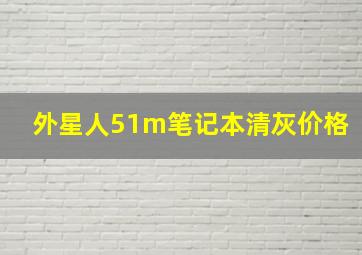 外星人51m笔记本清灰价格